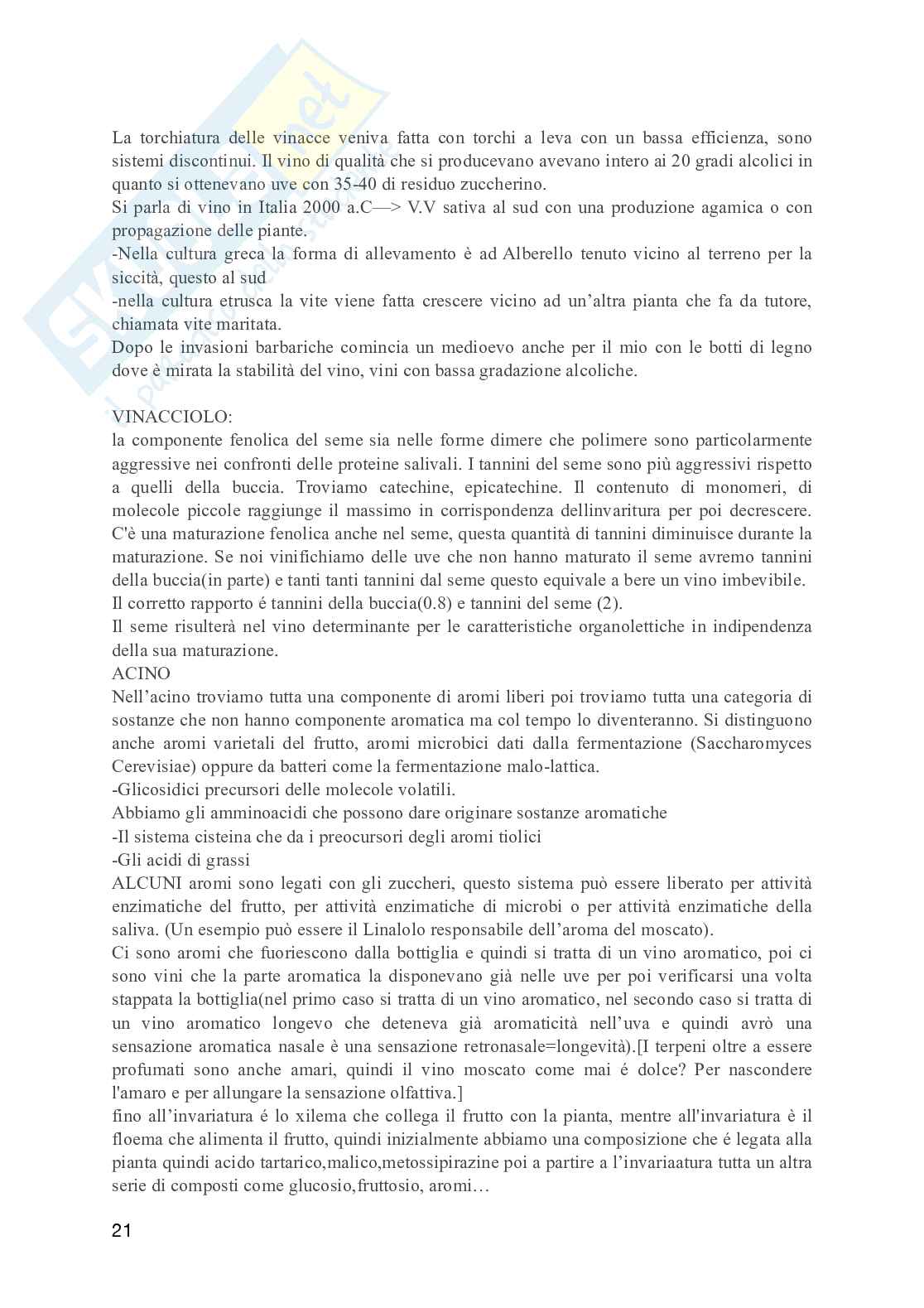 La torchiatura delle vinacce veniva fatta con torchi a leva con un bassa efficienza, sono sistemi discontinui. Il vino di qualità che si producevano avevano intero ai 20 gradi alcolici in quanto si ottenevano uve con 35-40 di residuo zuccherino.
Si parla di vino in Italia 2000 a.C—> V.V sativa al sud con una produzione agamica o con propagazione delle piante.
-Nella cultura greca la forma di allevamento è ad Alberello tenuto vicino al terreno per la siccità, questo al sud
-nella cultura etrusca la vite viene fatta crescere vicino ad un'altra pianta che fa da tutore, chiamata vite maritata.
Dopo le invasioni barbariche comincia un medioevo anche per il mio con le botti di legno dove è mirata la stabilità del vino, vini con bassa gradazione alcoliche.

VINACCIOLO:
la componente fenolica del seme sia nelle forme dimere che polimere sono particolarmente aggressive nei confronti delle proteine salivali. I tannini del seme sono più aggressivi rispetto a quelli della buccia. Troviamo catechine, epicatechine. Il contenuto di monomeri, di molecole piccole raggiunge il massimo in corrispondenza dellinvaritura per poi decrescere. C'è una maturazione fenolica anche nel seme, questa quantità di tannini diminuisce durante la maturazione. Se noi vinifichiamo delle uve che non hanno maturato il seme avremo tannini della buccia(in parte) e tanti tanti tannini dal seme questo equivale a bere un vino imbevibile.
Il corretto rapporto é tannini della buccia(0.8) e tannini del seme (2).
Il seme risulterà nel vino determinante per le caratteristiche organolettiche in indipendenza della sua maturazione.
ACINO
Nell'acino troviamo tutta una componente di aromi liberi poi troviamo tutta una categoria di sostanze che non hanno componente aromatica ma col tempo lo diventeranno. Si distinguono anche aromi varietali del frutto, aromi microbici dati dalla fermentazione (Saccharomyces Cerevisiae) oppure da batteri come la fermentazione malo-lattica.
-Glicosidici precursori delle molecole volatili.
Abbiamo gli amminoacidi che possono dare originare sostanze aromatiche
-Il sistema cisteina che da i preocursori degli aromi tiolici
-Gli acidi di grassi
ALCUNI aromi sono legati con gli zuccheri, questo sistema può essere liberato per attività enzimatiche del frutto, per attività enzimatiche di microbi o per attività enzimatiche della saliva. (Un esempio può essere il Linalolo responsabile dell'aroma del moscato).
Ci sono aromi che fuoriescono dalla bottiglia e quindi si tratta di un vino aromatico, poi ci sono vini che la parte aromatica la disponevano già nelle uve per poi verificarsi una volta stappata la bottiglia(nel primo caso si tratta di un vino aromatico, nel secondo caso si tratta di un vino aromatico longevo che deteneva già aromaticità nell'uva e quindi avrò una sensazione aromatica nasale è una sensazione retronasale=longevità).[I terpeni oltre a essere profumati sono anche amari, quindi il vino moscato come mai é dolce? Per nascondere l'amaro e per allungare la sensazione olfattiva.]
fino all'invariatura é lo xilema che collega il frutto con la pianta, mentre all'invariatura è il floema che alimenta il frutto, quindi inizialmente abbiamo una composizione che é legata alla pianta quindi acido tartarico,malico,metossipirazine poi a partire a l'invariaatura tutta un altra serie di composti come glucosio,fruttosio, aromi…

21